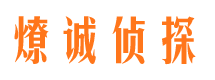 燎诚侦探